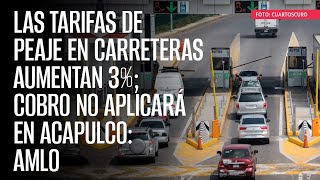 FOTO: CUARTOSCURO

LAS TARIFAS DE PEAJE EN CARRETERAS AUMENTAN 3%; COBRO NO APLICARÁ EN ACAPULCO: AMLO